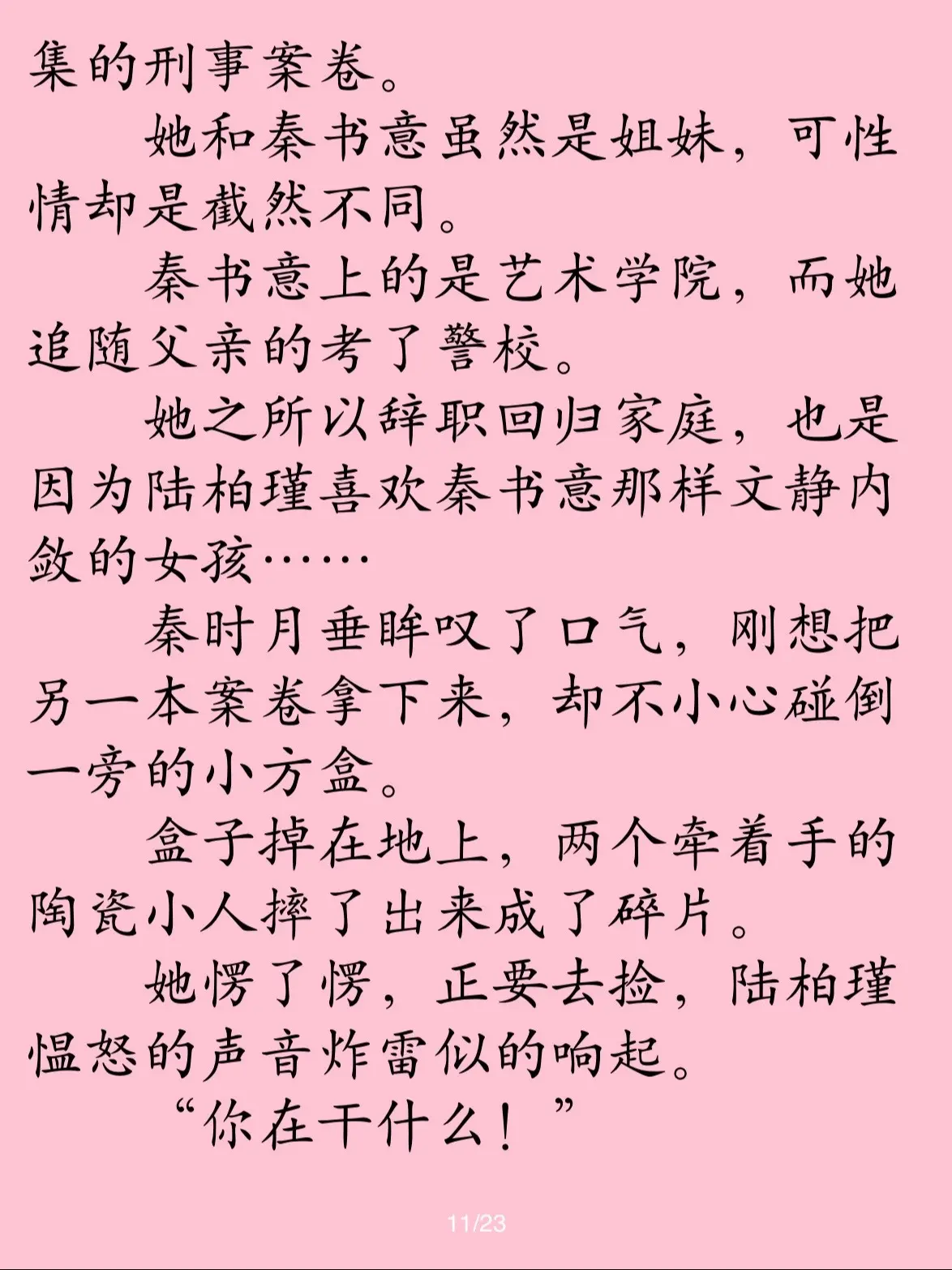 集的刑事案卷。

她和秦书意虽然是姐妹，可性情却是截然不同。

秦书意上的是艺术学院，而她追随父亲的考了警校。

她之所以辞职回归家庭，也是因为陆柏瑾喜欢秦书意那样文静内敛的女孩……

秦时月垂眸叹了口气，刚想把另一本案卷拿下来，却不小心碰倒一旁的小方盒。

盒子掉在地上，两个牵着手的陶瓷小人摔了出来成了碎片。

她愣了愣，正要去捡，陆柏瑾愠怒的声音炸雷似的响起。

“你在干什么！”

11/23